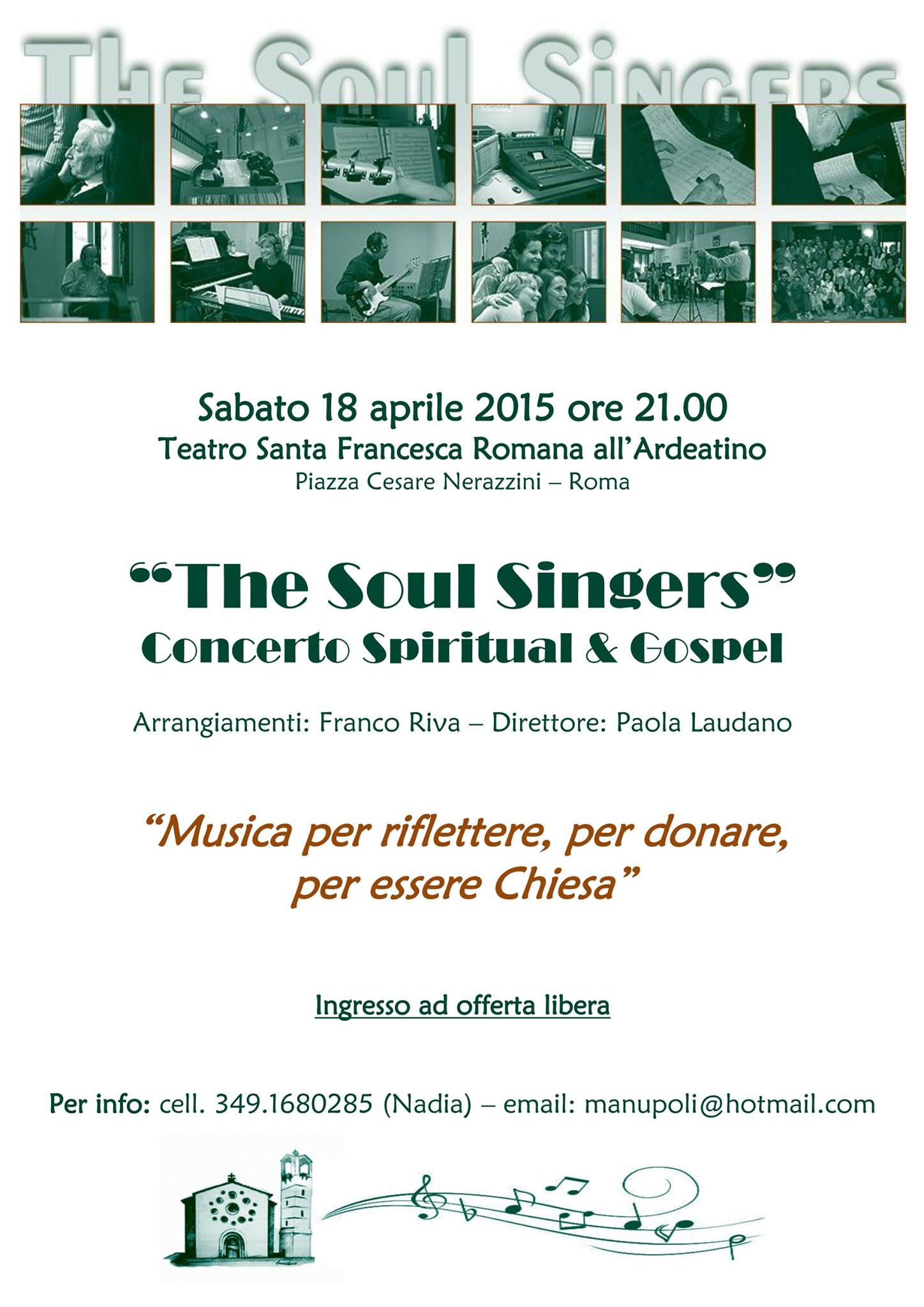 The Soul Singers

Sabato 18 aprile 2015 ore 21.00
Teatro Santa Francesca Romana all'Ardeatino
Piazza Cesare Nerazzini – Roma

"The Soul Singers"
Concerto Spiritual & Gospel

Arrangiamenti: Franco Riva – Direttore: Paola Laudano

"Musica per riflettere, per donare, per essere Chiesa"

Ingresso ad offerta libera

Per info: cell. 349.1680285 (Nadia) – email: manupoli@hotmail.com